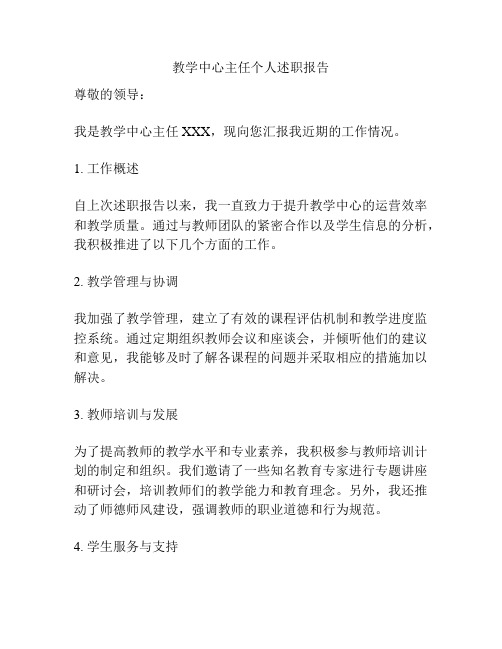 教学中心主任个人述职报告

尊敬的领导：

我是教学中心主任 XXX，现向您汇报我近期的工作情况。

1. 工作概述

自上次述职报告以来，我一直致力于提升教学中心的运营效率和教学质量。通过与教师团队的紧密合作以及学生信息的分析，我积极推进了以下几个方面的工作。

2. 教学管理与协调

我加强了教学管理，建立了有效的课程评估机制和教学进度监控系统。通过定期组织教师会议和座谈会，并倾听他们的建议和意见，我能够及时了解各课程的问题并采取相应的措施加以解决。

3. 教师培训与发展

为了提高教师的教学水平和专业素养，我积极参与教师培训计划的制定和组织。我们邀请了一些知名教育专家进行专题讲座和研讨会，培训教师们的教学能力和教育理念。另外，我还推动了师德师风建设，强调教师的职业道德和行为规范。

4. 学生服务与支持